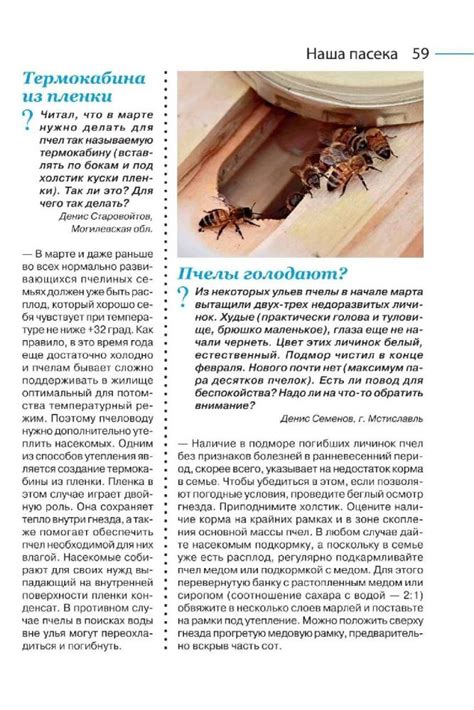 Наша пасека 59

Термокабина из пленки

? Читал, что в марте нужно делать для пчел так называемую термокабину (вставлять по бокам и под холстик куски пленки). Так ли это? Для чего так делать?

Денис Старовойтов, Могилевская обл.

— В марте и даже раньше во всех нормально развивающихся пчелиных семьях должен уже быть расплод, который хорошо себя чувствует при температуре не ниже +32 град. Как правило, в это время года еще достаточно холодно и пчелам бывает сложно поддерживать в жилище оптимальный для потомства температурный режим. Поэтому пчеловоду нужно дополнительно утеплить насекомых. Одним из способов утепления является создание термокабины из пленки. Пленка в этом случае играет двойную роль. Она сохраняет тепло внутри гнезда, а также помогает обеспечить пчел необходимой для них влагой. Насекомые собирают для своих нужд выпадающий на внутренней поверхности пленки конденсат. В противном случае пчелы в поисках воды вне улья могут переохладиться и погибнуть.

Пчелы голодают?

? Из некоторых ульев пчелы в начале марта вытащили двух-трех недоразвитых личинок. Худые (практически голова и туловище, брюшко маленькое), глаза еще не начали чернеть. Цвет этих личинок белый, естественный. Подмор чистил в конце февраля. Нового почти нет (максимум пара десятков пчелок). Есть ли повод для беспокойства? Надо ли на что-то обратить внимание?

Денис Семенов, г. Мстиславль

— Наличие в подморе погибших личинок пчел без признаков болезней в ранневесенний период, скорее всего, указывает на недостаток корма в семье. Чтобы убедиться в этом, если позволяют погодные условия, проведите беглый осмотр гнезда. Приподнимите холстик. Оцените наличие корма на крайних рамках и в зоне скопления основной массы пчел. В любом случае дайте насекомым подкормку, а поскольку в семье уже есть расплод, регулярно подкармливайте пчел медом или подкормкой с медом. Для этого перевернутую банку с растопленным медом или сиропом (соотношение сахара с водой — 2:1) обвяжите в несколько слоев марлей и поставьте на рамки под утепление. Можно положить сверху гнезда прогретую медовую рамку, предварительно вскрыв часть сот.